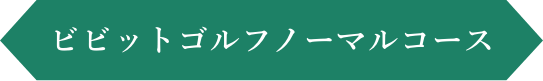 ビビットゴルフノーマルコース